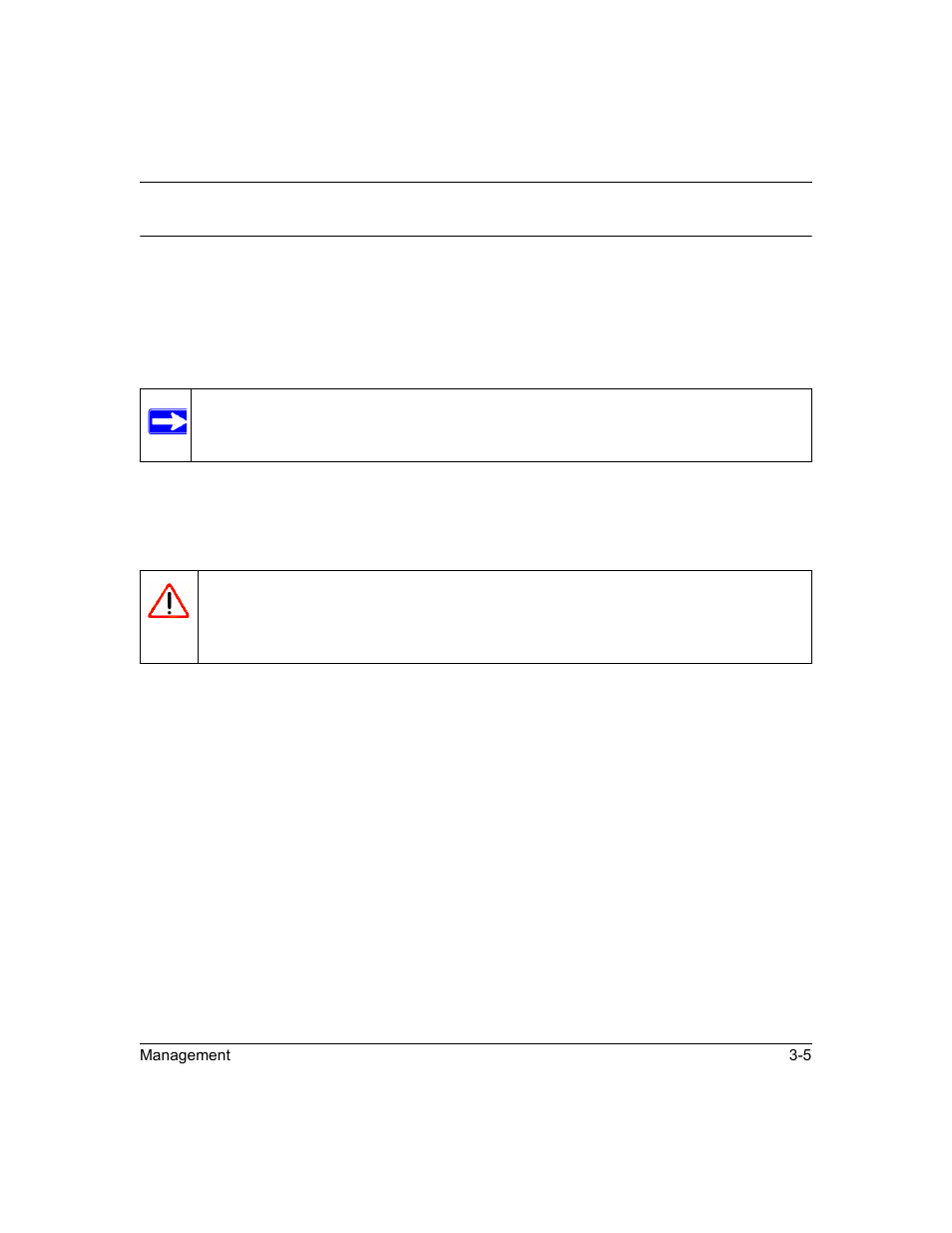 Management 3-5